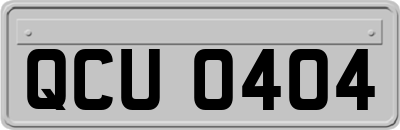 QCU 0404